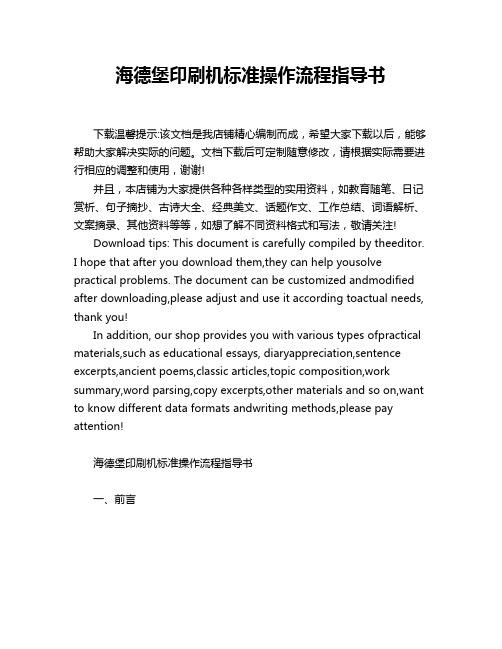 海德堡印刷机标准操作流程指导书

下载温馨提示:该文档是我店铺精心编制而成，希望大家下载以后，能够帮助大家解决实际的问题。文档下载后可定制随意修改，请根据实际需要进行相应的调整和使用，谢谢!

并且，本店铺为大家提供各种各样类型的实用资料，如教育随笔、日记赏析、句子摘抄、古诗大全、经典美文、话题作文、工作总结、词语解析、文案摘录、其他资料等等，如想了解不同资料格式和写法，敬请关注!

Download tips: This document is carefully compiled by theeditor. I hope that after you download them,they can help yousolve practical problems. The document can be customized andmodified after downloading,please adjust and use it according toactual needs, thank you!

In addition, our shop provides you with various types ofpractical materials,such as educational essays, diaryappreciation,sentence excerpts,ancient poems,classic articles,topic composition,work summary,word parsing,copy excerpts,other materials and so on,want to know different data formats andwriting methods,please pay attention!

海德堡印刷机标准操作流程指导书

一、前言